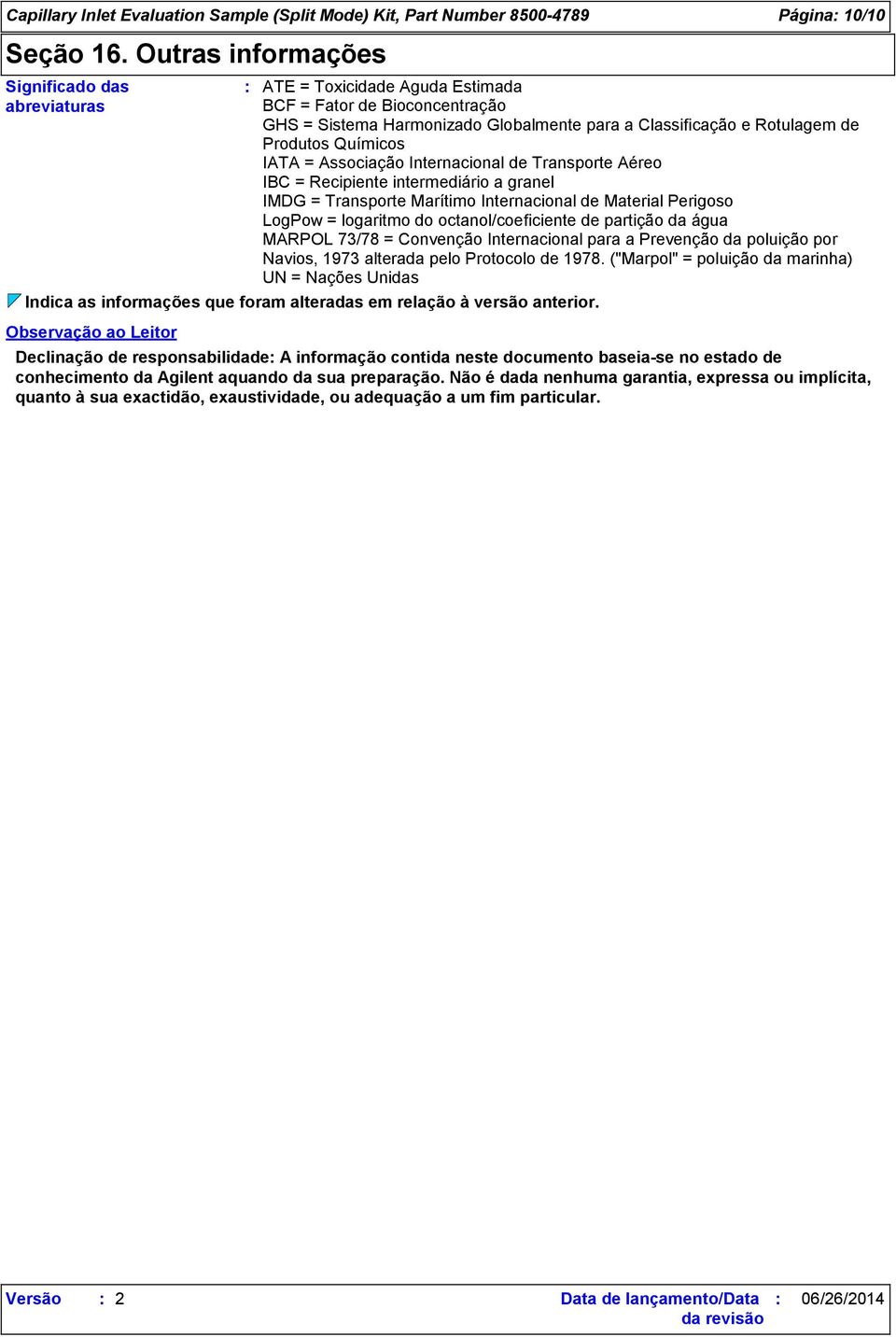 Capillary Inlet Evaluation Sample (Split Mode) Kit, Part Number 8500-4789 Página: 10/10

Seção 16. Outras informações

Significado das abreviaturas : ATE = Toxicidade Aguda Estimada
BCF = Fator de Bioconcentração
GHS = Sistema Harmonizado Globalmente para a Classificação e Rotulagem de Produtos Químicos
IATA = Associação Internacional de Transporte Aéreo
IBC = Recipiente intermediário a granel
IMDG = Transporte Marítimo Internacional de Material Perigoso
LogPow = logaritmo do octanol/coeficiente de partição da água
MARPOL 73/78 = Convenção Internacional para a Prevenção da poluição por Navios, 1973 alterada pelo Protocolo de 1978. ("Marpol" = poluição da marinha)
UN = Nações Unidas

Indica as informações que foram alteradas em relação à versão anterior.

Observação ao Leitor

Declinação de responsabilidade: A informação contida neste documento baseia-se no estado de conhecimento da Agilent aquando da sua preparação. Não é dada nenhuma garantia, expressa ou implícita, quanto à sua exactidão, exaustividade, ou adequação a um fim particular.

Versão : 2 Data de lançamento/Data da revisão : 06/26/2014